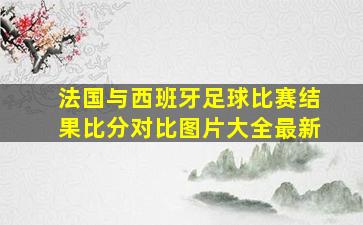 法国与西班牙足球比赛结果比分对比图片大全最新